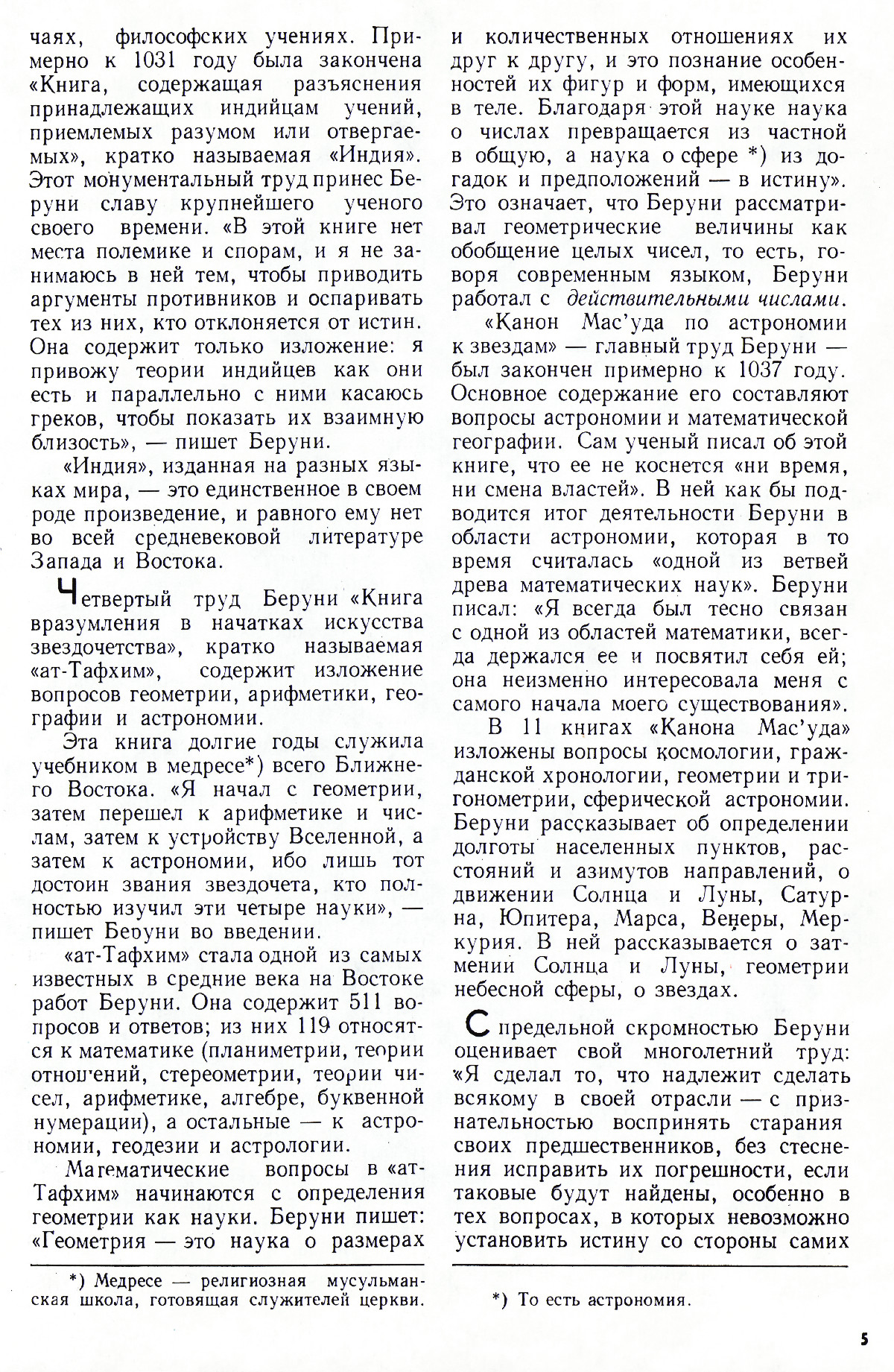 чаях, философских учениях. Примерно к 1031 году была закончена «Книга, содержащая разъяснения принадлежащих индийцам учений, приемлемых разумом или отвергаемых», кратко называемая «Индия». Этот монументальный труд принес Беруни славу крупнейшего ученого своего времени. «В этой книге нет места полемике и спорам, и я не занимаюсь в ней тем, чтобы приводить аргументы противников и оспаривать тех из них, кто отклоняется от истин. Она содержит только изложение: я привожу теории индийцев как они есть и параллельно с ними касаюсь греков, чтобы показать их взаимную близость», — пишет Беруни.

«Индия», изданная на разных языках мира, — это единственное в своем роде произведение, и равного ему нет во всей средневековой литературе Запада и Востока.

Четвертый труд Беруни «Книга вразумления в начатках искусства звездочетства», кратко называемая «ат-Тафхим», содержит изложение вопросов геометрии, арифметики, географии и астрономии.

Эта книга долгие годы служила учебником в медресе*) всего Ближнего Востока. «Я начал с геометрии, затем перешел к арифметике и числам, затем к устройству Вселенной, а затем к астрономии, ибо лишь тот достоин звания звездочета, кто полностью изучил эти четыре науки», — пишет Беруни во введении.

«ат-Тафхим» стала одной из самых известных в средние века на Востоке работ Беруни. Она содержит 511 вопросов и ответов; из них 119 относятся к математике (планиметрии, теории отношений, стереометрии, теории чисел, арифметике, алгебре, буквенной нумерации), а остальные — к астрономии, геодезии и астрологии.

Математические вопросы в «ат-Тафхим» начинаются с определения геометрии как науки. Беруни пишет: «Геометрия — это наука о размерах

*) Медресе — религиозная мусульманская школа, готовящая служителей церкви.

и количественных отношениях их друг к другу, и это познание особенностей их фигур и форм, имеющихся в теле. Благодаря этой науке наука о числах превращается из частной в общую, а наука о сфере *) из догадок и предположений — в истину». Это означает, что Беруни рассматривал геометрические величины как обобщение целых чисел, то есть, говоря современным языком, Беруни работал с действительными числами.

«Канон Мас'уда по астрономии к звездам» — главный труд Беруни — был закончен примерно к 1037 году. Основное содержание его составляют вопросы астрономии и математической географии. Сам ученый писал об этой книге, что ее не коснется «ни время, ни смена властей». В ней как бы подводится итог деятельности Беруни в области астрономии, которая в то время считалась «одной из ветвей древа математических наук». Беруни писал: «Я всегда был тесно связан с одной из областей математики, всегда держался ее и посвятил себя ей; она неизменно интересовала меня с самого начала моего существования».

В 11 книгах «Канона Мас'уда» изложены вопросы космологии, гражданской хронологии, геометрии и тригонометрии, сферической астрономии. Беруни рассказывает об определении долготы населенных пунктов, расстояний и азимутов направлений, о движении Солнца и Луны, Сатурна, Юпитера, Марса, Венеры, Меркурия. В ней рассказывается о затмении Солнца и Луны, геометрии небесной сферы, о звездах.

С предельной скромностью Беруни оценивает свой многолетний труд: «Я сделал то, что надлежит сделать всякому в своей отрасли — с признательностью воспринять старания своих предшественников, без стеснения исправить их погрешности, если таковые будут найдены, особенно в тех вопросах, в которых невозможно установить истину со стороны самих

*) То есть астрономия.

5